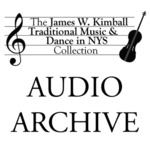 The James W. Kimball
Traditional Music &
Dance in NYS
Collection

AUDIO
ARCHIVE